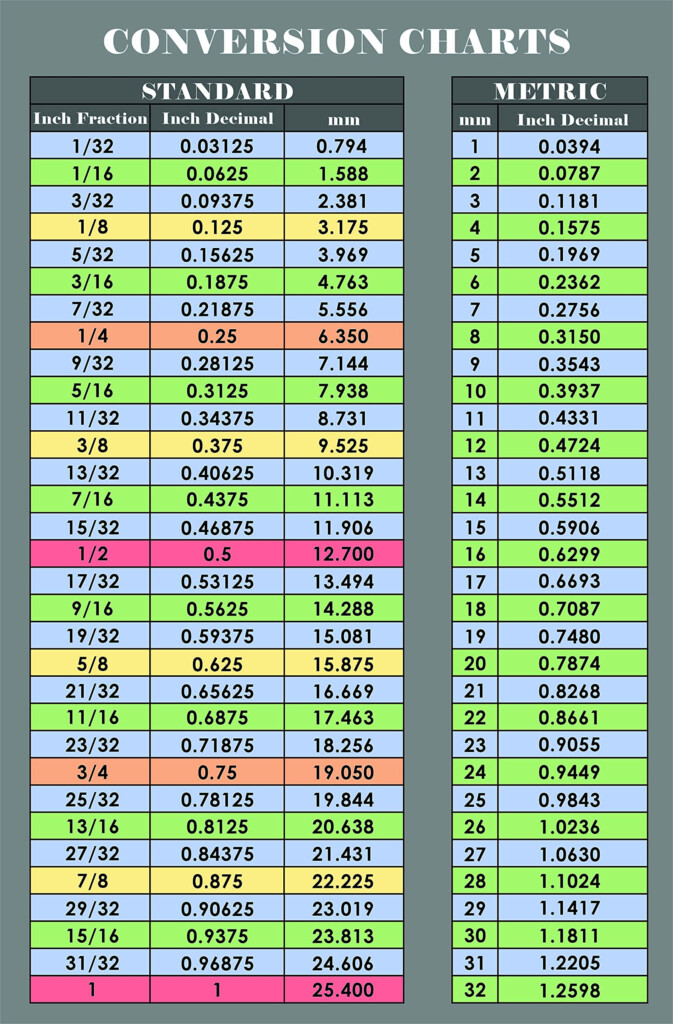 CONVERSION CHARTS

STANDARD

| Inch Fraction | Inch Decimal | mm |
|---|---|---|
| 1/32 | 0.03125 | 0.794 |
| 1/16 | 0.0625 | 1.588 |
| 3/32 | 0.09375 | 2.381 |
| 1/8 | 0.125 | 3.175 |
| 5/32 | 0.15625 | 3.969 |
| 3/16 | 0.1875 | 4.763 |
| 7/32 | 0.21875 | 5.556 |
| 1/4 | 0.25 | 6.350 |
| 9/32 | 0.28125 | 7.144 |
| 5/16 | 0.3125 | 7.938 |
| 11/32 | 0.34375 | 8.731 |
| 3/8 | 0.375 | 9.525 |
| 13/32 | 0.40625 | 10.319 |
| 7/16 | 0.4375 | 11.113 |
| 15/32 | 0.46875 | 11.906 |
| 1/2 | 0.5 | 12.700 |
| 17/32 | 0.53125 | 13.494 |
| 9/16 | 0.5625 | 14.288 |
| 19/32 | 0.59375 | 15.081 |
| 5/8 | 0.625 | 15.875 |
| 21/32 | 0.65625 | 16.669 |
| 11/16 | 0.6875 | 17.463 |
| 23/32 | 0.71875 | 18.256 |
| 3/4 | 0.75 | 19.050 |
| 25/32 | 0.78125 | 19.844 |
| 13/16 | 0.8125 | 20.638 |
| 27/32 | 0.84375 | 21.431 |
| 7/8 | 0.875 | 22.225 |
| 29/32 | 0.90625 | 23.019 |
| 15/16 | 0.9375 | 23.813 |
| 31/32 | 0.96875 | 24.606 |
| 1 | 1 | 25.400 |

METRIC

| mm | Inch Decimal |
|---|---|
| 1 | 0.0394 |
| 2 | 0.0787 |
| 3 | 0.1181 |
| 4 | 0.1575 |
| 5 | 0.1969 |
| 6 | 0.2362 |
| 7 | 0.2756 |
| 8 | 0.3150 |
| 9 | 0.3543 |
| 10 | 0.3937 |
| 11 | 0.4331 |
| 12 | 0.4724 |
| 13 | 0.5118 |
| 14 | 0.5512 |
| 15 | 0.5906 |
| 16 | 0.6299 |
| 17 | 0.6693 |
| 18 | 0.7087 |
| 19 | 0.7480 |
| 20 | 0.7874 |
| 21 | 0.8268 |
| 22 | 0.8661 |
| 23 | 0.9055 |
| 24 | 0.9449 |
| 25 | 0.9843 |
| 26 | 1.0236 |
| 27 | 1.0630 |
| 28 | 1.1024 |
| 29 | 1.1417 |
| 30 | 1.1811 |
| 31 | 1.2205 |
| 32 | 1.2598 |